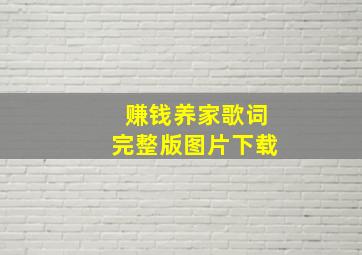 赚钱养家歌词
完整版图片下载